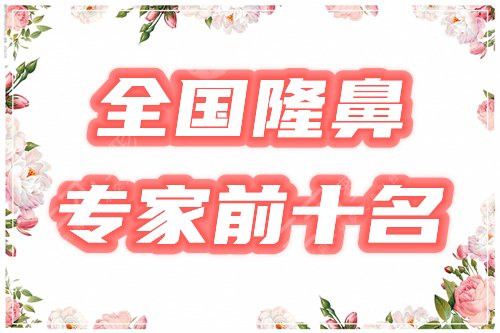 全国隆鼻
专家前十名